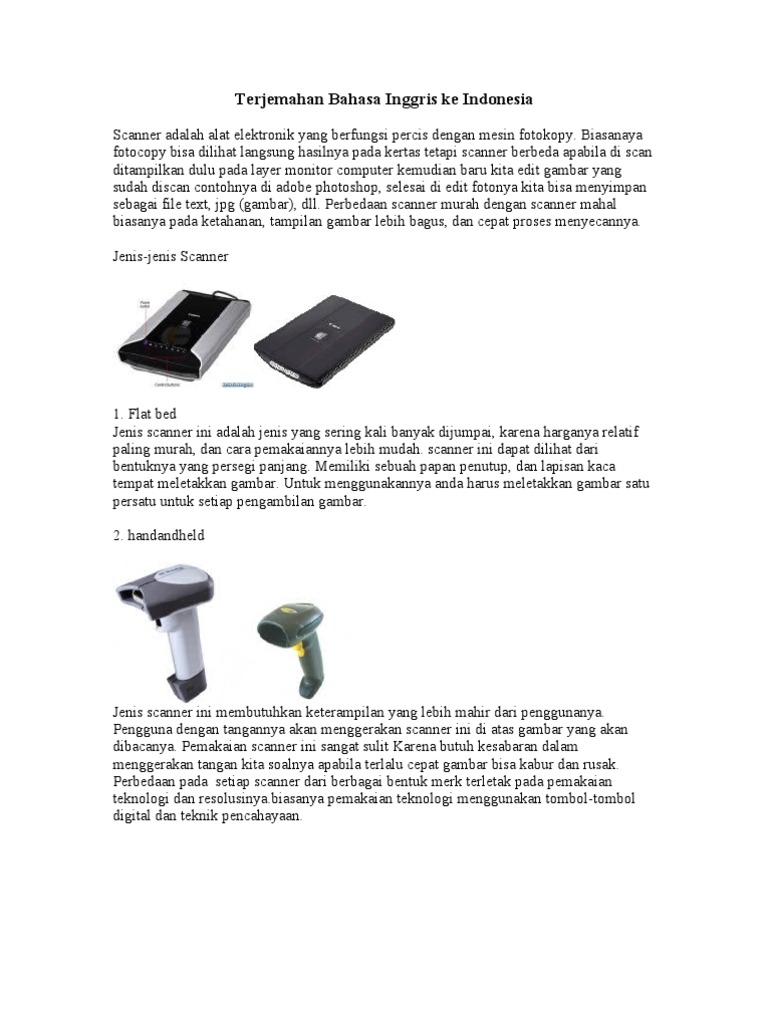 Terjemahan Bahasa Inggris ke Indonesia

Scanner adalah alat elektronik yang berfungsi percis dengan mesin fotokopy. Biasanaya fotocopy bisa dilihat langsung hasilnya pada kertas tetapi scanner berbeda apabila di scan ditampilkan dulu pada layer monitor computer kemudian baru kita edit gambar yang sudah discan contohnya di adobe photoshop, selesai di edit fotonya kita bisa menyimpan sebagai file text, jpg (gambar), dll. Perbedaan scanner murah dengan scanner mahal biasanya pada ketahanan, tampilan gambar lebih bagus, dan cepat proses menyecannya.

Jenis-jenis Scanner

1. Flat bed
Jenis scanner ini adalah jenis yang sering kali banyak dijumpai, karena harganya relatif paling murah, dan cara pemakaiannya lebih mudah. scanner ini dapat dilihat dari bentuknya yang persegi panjang. Memiliki sebuah papan penutup, dan lapisan kaca tempat meletakkan gambar. Untuk menggunakannya anda harus meletakkan gambar satu persatu untuk setiap pengambilan gambar.

2. handandheld

Jenis scanner ini membutuhkan keterampilan yang lebih mahir dari penggunanya. Pengguna dengan tangannya akan menggerakan scanner ini di atas gambar yang akan dibacanya. Pemakaian scanner ini sangat sulit Karena butuh kesabaran dalam menggerakan tangan kita soalnya apabila terlalu cepat gambar bisa kabur dan rusak. Perbedaan pada setiap scanner dari berbagai bentuk merk terletak pada pemakaian teknologi dan resolusinya.biasanya pemakaian teknologi menggunakan tombol-tombol digital dan teknik pencahayaan.